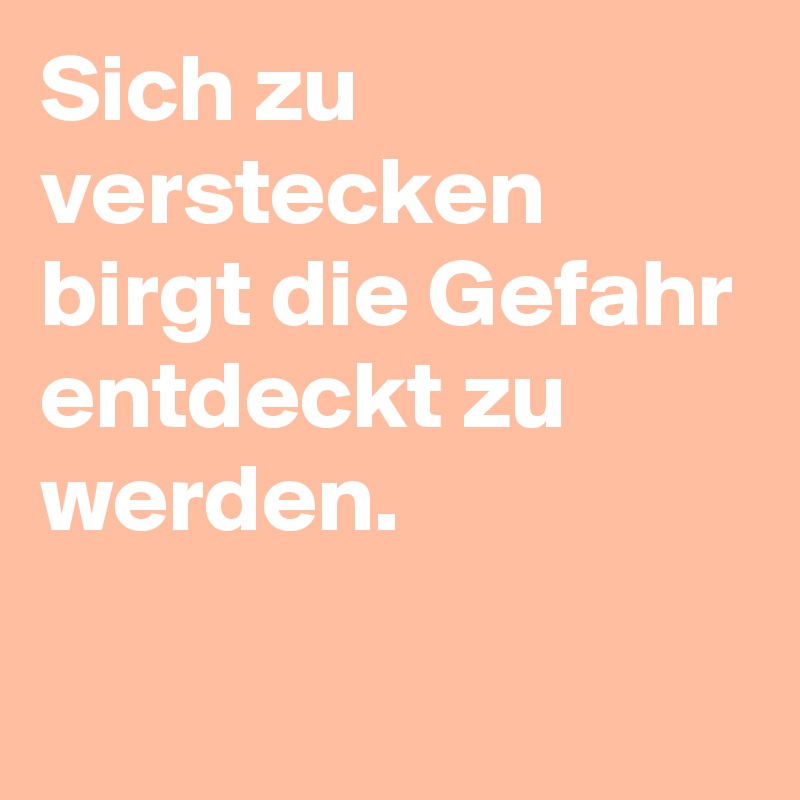 Sich zu verstecken birgt die Gefahr entdeckt zu werden.